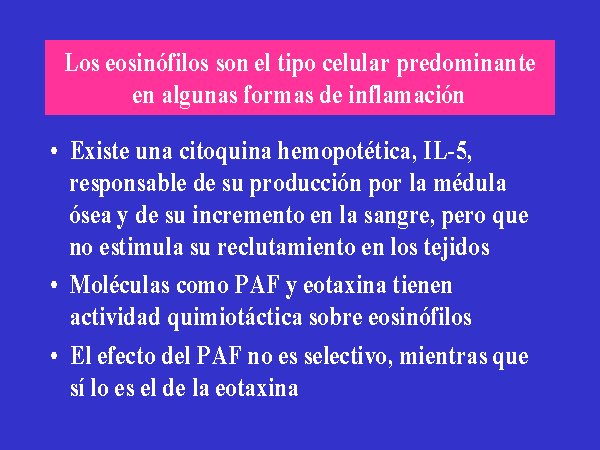 Los eosinófilos son el tipo celular predominante en algunas formas de inflamación

• Existe una citoquina hemopotética, IL-5, responsable de su producción por la médula ósea y de su incremento en la sangre, pero que no estimula su reclutamiento en los tejidos

• Moléculas como PAF y eotaxina tienen actividad quimiotáctica sobre eosinófilos

• El efecto del PAF no es selectivo, mientras que sí lo es el de la eotaxina